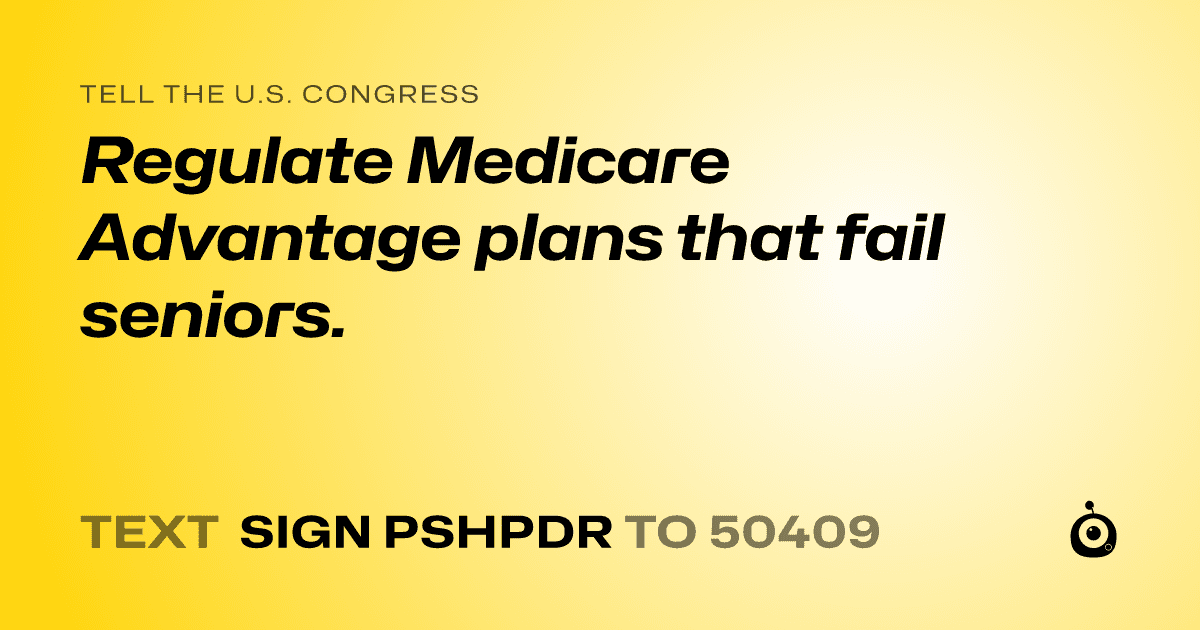 TELL THE U.S. CONGRESS

Regulate Medicare Advantage plans that fail seniors.

TEXT SIGN PSHPDR TO 50409